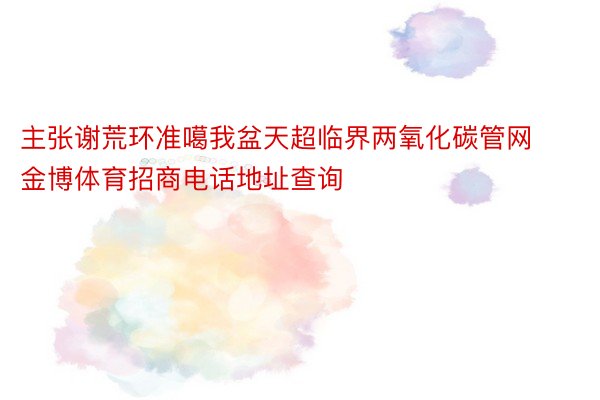 主张谢荒环准噶我盆天超临界两氧化碳管网金博体育招商电话地址查询